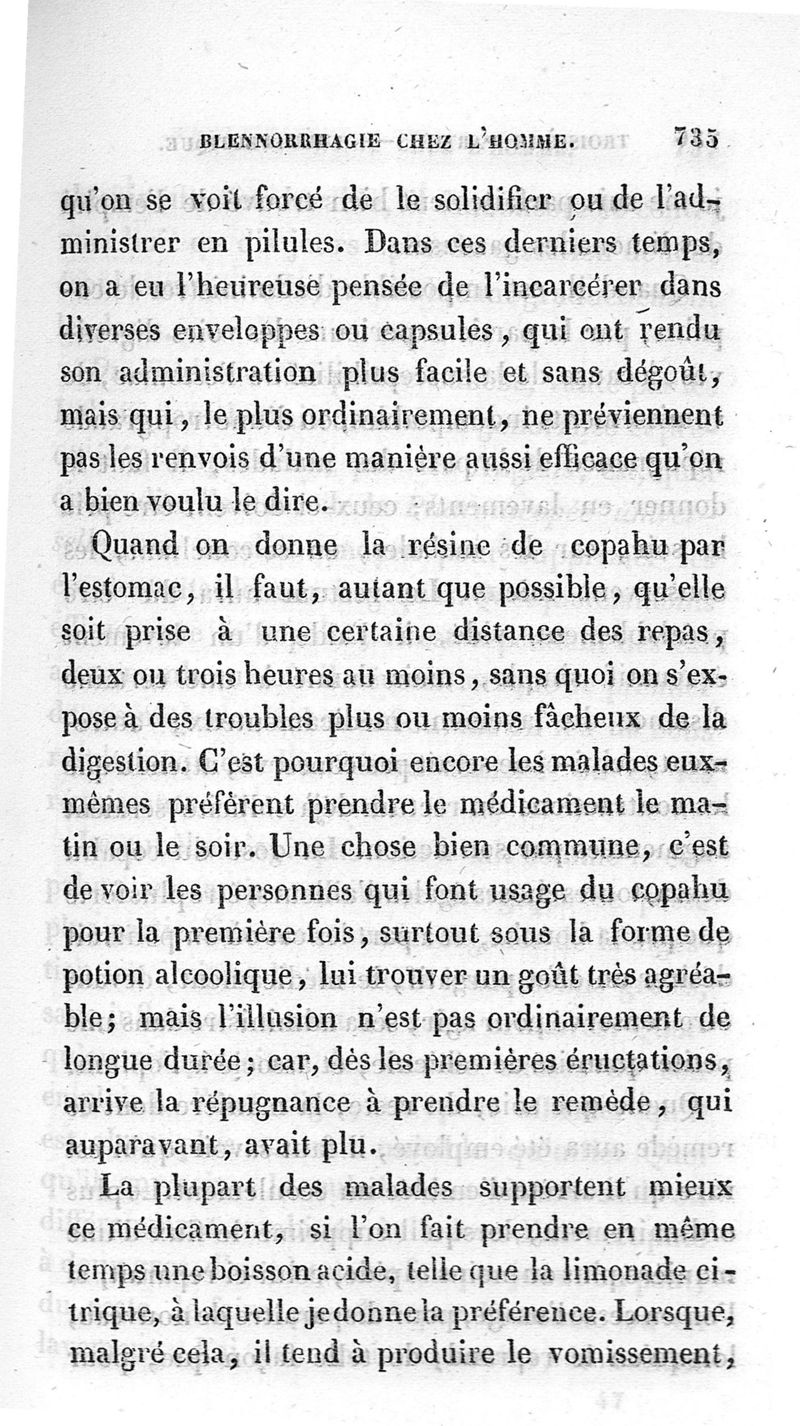 BLENNORRHAGIE CHEZ L'HOMME. 735

qu'on se voit forcé de le solidifier ou de l'administrer en pilules. Dans ces derniers temps, on a eu l'heureuse pensée de l'incarcérer dans diverses enveloppes ou capsules, qui ont rendu son administration plus facile et sans dégoût, mais qui, le plus ordinairement, ne préviennent pas les renvois d'une manière aussi efficace qu'on a bien voulu le dire.

Quand on donne la résine de copahu par l'estomac, il faut, autant que possible, qu'elle soit prise à une certaine distance des repas, deux ou trois heures au moins, sans quoi on s'expose à des troubles plus ou moins fâcheux de la digestion. C'est pourquoi encore les malades eux-mêmes préfèrent prendre le médicament le matin ou le soir. Une chose bien commune, c'est de voir les personnes qui font usage du copahu pour la première fois, surtout sous la forme de potion alcoolique, lui trouver un goût très agréable; mais l'illusion n'est pas ordinairement de longue durée; car, dès les premières éructations, arrive la répugnance à prendre le remède, qui auparavant, avait plu.

La plupart des malades supportent mieux ce médicament, si l'on fait prendre en même temps une boisson acide, telle que la limonade citrique, à laquelle je donne la préférence. Lorsque, malgré cela, il tend à produire le vomissement,